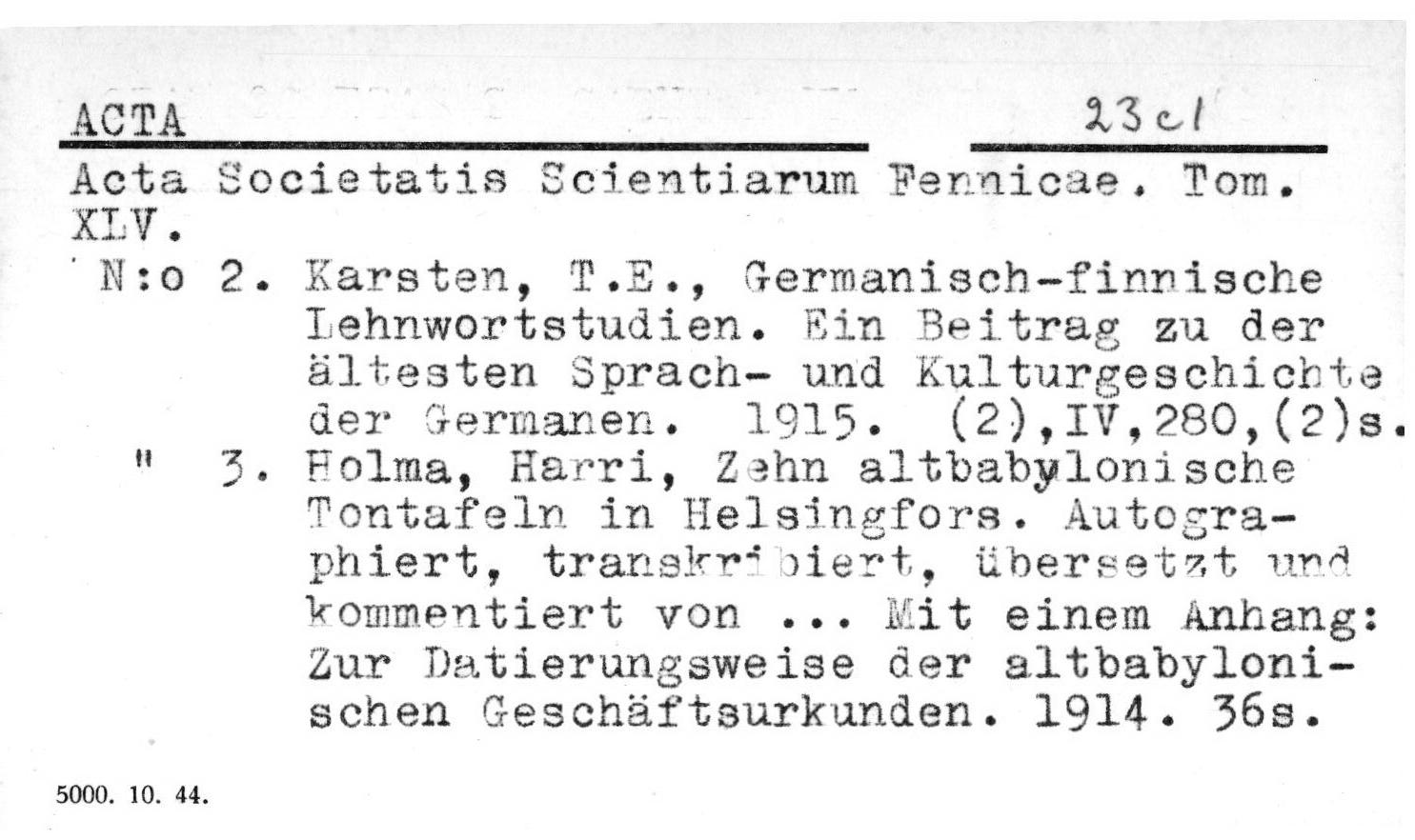 ACTA 23 cl

Acta Societatis Scientiarum Fennicae. Tom. XLV.

N:o 2. Karsten, T.E., Germanisch-finnische Lehnwortstudien. Ein Beitrag zu der ältesten Sprach- und Kulturgeschichte der Germanen. 1915. (2),IV,280,(2)s.

" 3. Holma, Harri, Zehn altbabylonische Tontafeln in Helsingfors. Autographiert, transkribiert, übersetzt und kommentiert von ... Mit einem Anhang: Zur Datierungsweise der altbabylonischen Geschäftsurkunden. 1914. 36s.

5000. 10. 44.